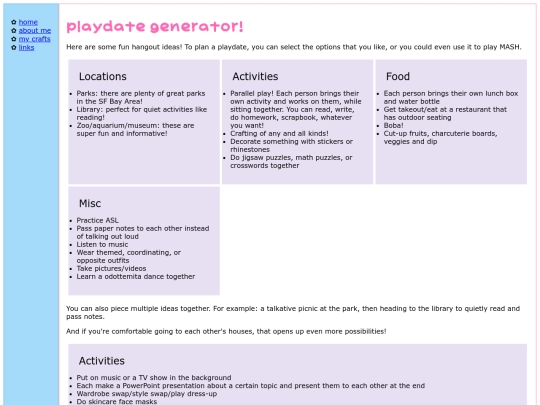 ✿ home
✿ about me
✿ my crafts
✿ links

playdate generator!

Here are some fun hangout ideas! To plan a playdate, you can select the options that you like, or you could even use it to play MASH.

Locations

- Parks: there are plenty of great parks in the SF Bay Area!
- Library: perfect for quiet activities like reading!
- Zoo/aquarium/museum: these are super fun and informative!

Activities

- Parallel play! Each person brings their own activity and works on them, while sitting together. You can read, write, do homework, scrapbook, whatever you want!
- Crafting of any and all kinds!
- Decorate something with stickers or rhinestones
- Do jigsaw puzzles, math puzzles, or crosswords together

Food

- Each person brings their own lunch box and water bottle
- Get takeout/eat at a restaurant that has outdoor seating
- Boba!
- Cut-up fruits, charcuterie boards, veggies and dip

Misc

- Practice ASL
- Pass paper notes to each other instead of talking out loud
- Listen to music
- Wear themed, coordinating, or opposite outfits
- Take pictures/videos
- Learn a odottemita dance together

You can also piece multiple ideas together. For example: a talkative picnic at the park, then heading to the library to quietly read and pass notes.

And if you're comfortable going to each other's houses, that opens up even more possibilities!

Activities

- Put on music or a TV show in the background
- Each make a PowerPoint presentation about a certain topic and present them to each other at the end
- Wardrobe swap/style swap/play dress-up
- Do skincare face masks